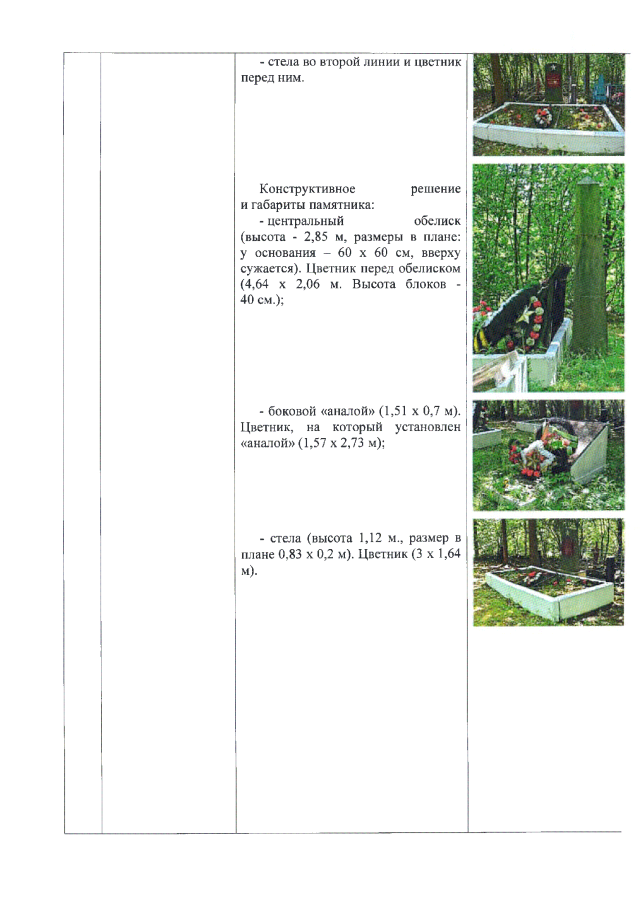 - стела во второй линии и цветник перед ним.

Конструктивное решение и габариты памятника:
- центральный обелиск (высота - 2,85 м, размеры в плане: у основания – 60 х 60 см, вверху сужается). Цветник перед обелиском (4,64 х 2,06 м. Высота блоков - 40 см.);

- боковой «аналой» (1,51 х 0,7 м). Цветник, на который установлен «аналой» (1,57 х 2,73 м);

- стела (высота 1,12 м., размер в плане 0,83 х 0,2 м). Цветник (3 х 1,64 м).